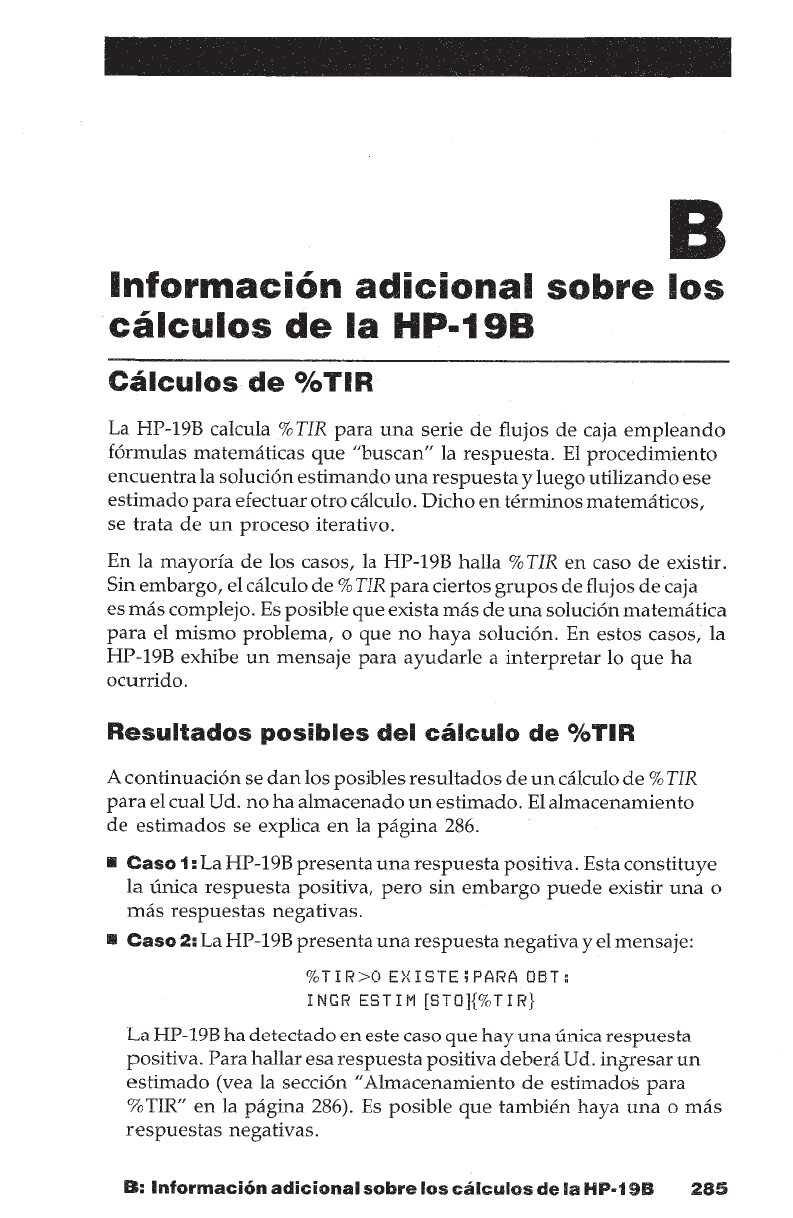 B

Información adicional sobre los cálculos de la HP-19B

Cálculos de %TIR

La HP-19B calcula %TIR para una serie de flujos de caja empleando fórmulas matemáticas que "buscan" la respuesta. El procedimiento encuentra la solución estimando una respuesta y luego utilizando ese estimado para efectuar otro cálculo. Dicho en términos matemáticos, se trata de un proceso iterativo.

En la mayoría de los casos, la HP-19B halla %TIR en caso de existir. Sin embargo, el cálculo de %TIR para ciertos grupos de flujos de caja es más complejo. Es posible que exista más de una solución matemática para el mismo problema, o que no haya solución. En estos casos, la HP-19B exhibe un mensaje para ayudarle a interpretar lo que ha ocurrido.

Resultados posibles del cálculo de %TIR

A continuación se dan los posibles resultados de un cálculo de %TIR para el cual Ud. no ha almacenado un estimado. El almacenamiento de estimados se explica en la página 286.

■ Caso 1: La HP-19B presenta una respuesta positiva. Esta constituye la única respuesta positiva, pero sin embargo puede existir una o más respuestas negativas.

■ Caso 2: La HP-19B presenta una respuesta negativa y el mensaje:

%TIR>0 EXISTE;PARA OBT: INGR ESTIM [STO]{%TIR}

La HP-19B ha detectado en este caso que hay una única respuesta positiva. Para hallar esa respuesta positiva deberá Ud. ingresar un estimado (vea la sección "Almacenamiento de estimados para %TIR" en la página 286). Es posible que también haya una o más respuestas negativas.

B: Información adicional sobre los cálculos de la HP-19B 285